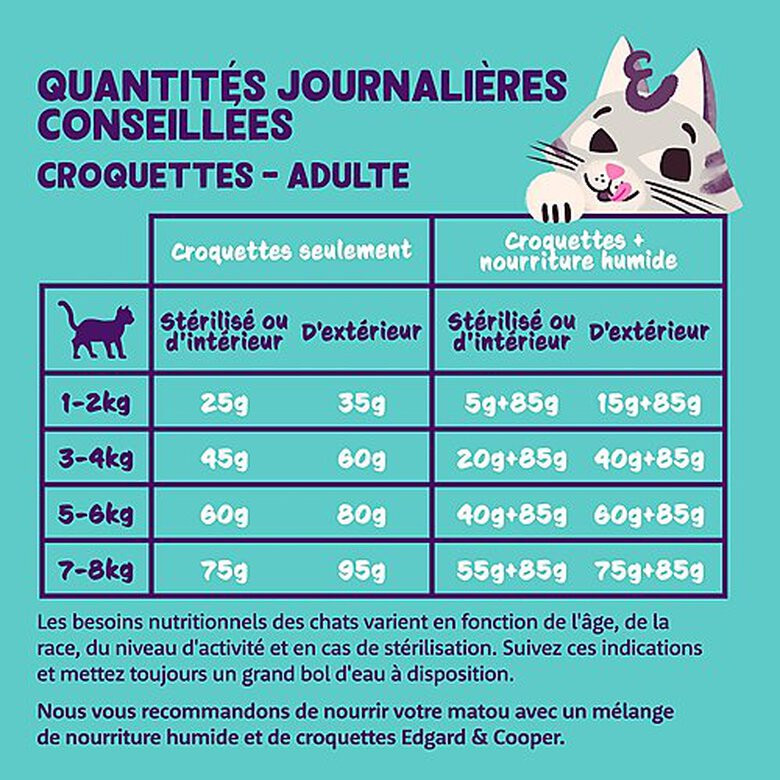 QUANTITÉS JOURNALIÈRES CONSEILLÉES
CROQUETTES - ADULTE

| | Croquettes seulement | | Croquettes + nourriture humide | |
|---|---|---|---|---|
| | Stérilisé ou d'intérieur | D'extérieur | Stérilisé ou d'intérieur | D'extérieur |
| 1-2kg | 25g | 35g | 5g+85g | 15g+85g |
| 3-4kg | 45g | 60g | 20g+85g | 40g+85g |
| 5-6kg | 60g | 80g | 40g+85g | 60g+85g |
| 7-8kg | 75g | 95g | 55g+85g | 75g+85g |

Les besoins nutritionnels des chats varient en fonction de l'âge, de la race, du niveau d'activité et en cas de stérilisation. Suivez ces indications et mettez toujours un grand bol d'eau à disposition.

Nous vous recommandons de nourrir votre matou avec un mélange de nourriture humide et de croquettes Edgard & Cooper.